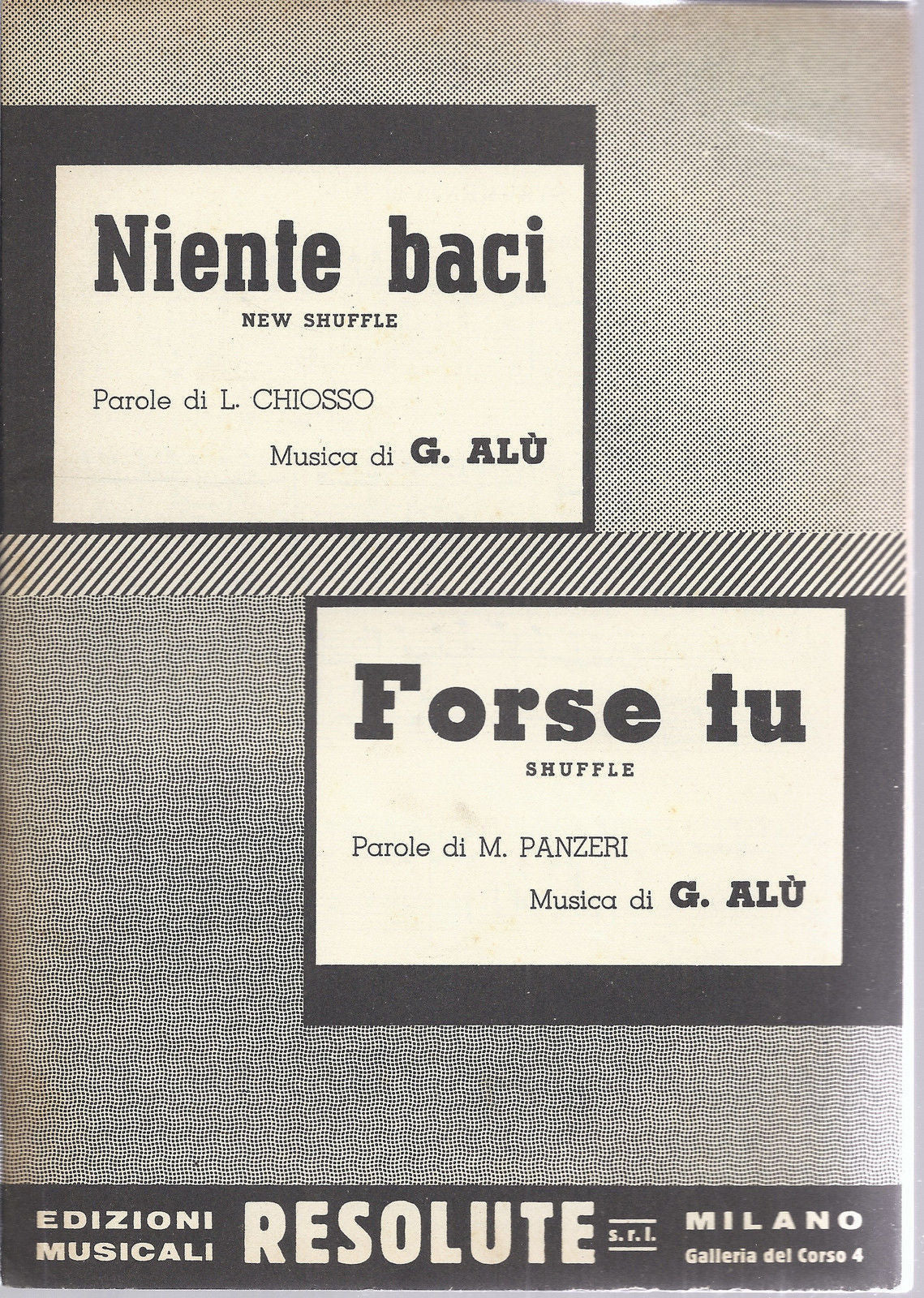 Niente baci
NEW SHUFFLE

Parole di L. CHIOSSO

Musica di G. ALÙ

Forse tu
SHUFFLE

Parole di M. PANZERI

Musica di G. ALÙ

EDIZIONI MUSICALI RESOLUTE s.r.l. MILANO
Galleria del Corso 4